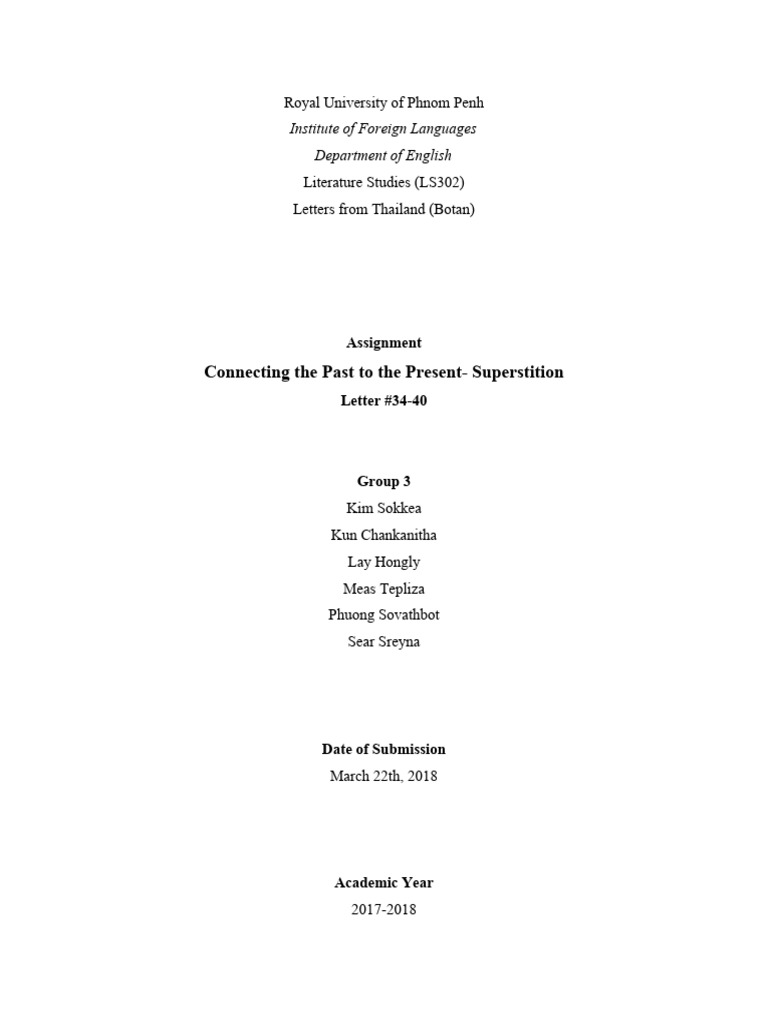 Royal University of Phnom Penh

Institute of Foreign Languages

Department of English

Literature Studies (LS302)

Letters from Thailand (Botan)

Assignment

Connecting the Past to the Present- Superstition

Letter #34-40

Group 3

Kim Sokkea

Kun Chankanitha

Lay Hongly

Meas Tepliza

Phuong Sovathbot

Sear Sreyna

Date of Submission

March 22th, 2018

Academic Year

2017-2018